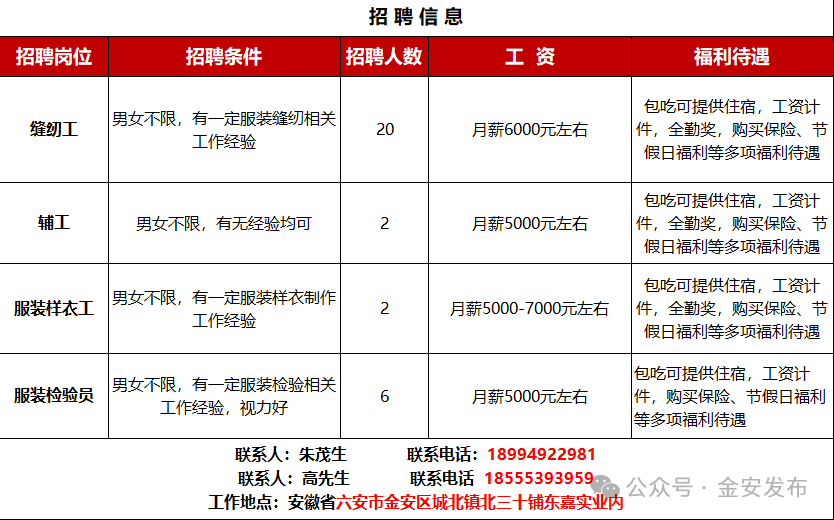 招聘信息

| 招聘岗位 | 招聘条件 | 招聘人数 | 工 资 | 福利待遇 |
|---|---|---|---|---|
| 缝纫工 | 男女不限，有一定服装缝纫相关工作经验 | 20 | 月薪6000元左右 | 包吃可提供住宿，工资计件，全勤奖，购买保险、节假日福利等多项福利待遇 |
| 辅工 | 男女不限，有无经验均可 | 2 | 月薪5000元左右 | 包吃可提供住宿，工资计件，全勤奖，购买保险、节假日福利等多项福利待遇 |
| 服装样衣工 | 男女不限，有一定服装样衣制作工作经验 | 2 | 月薪5000-7000元左右 | 包吃可提供住宿，工资计件，全勤奖，购买保险、节假日福利等多项福利待遇 |
| 服装检验员 | 男女不限，有一定服装检验相关工作经验，视力好 | 6 | 月薪5000元左右 | 包吃可提供住宿，工资计件，购买保险、节假日福利等多项福利待遇 |

联系人：朱茂生 联系电话：18994922981
联系人：高先生 联系电话 18555393959
工作地点：安徽省六安市金安区城北镇北三十铺东嘉实业内

公众号 · 金安发布